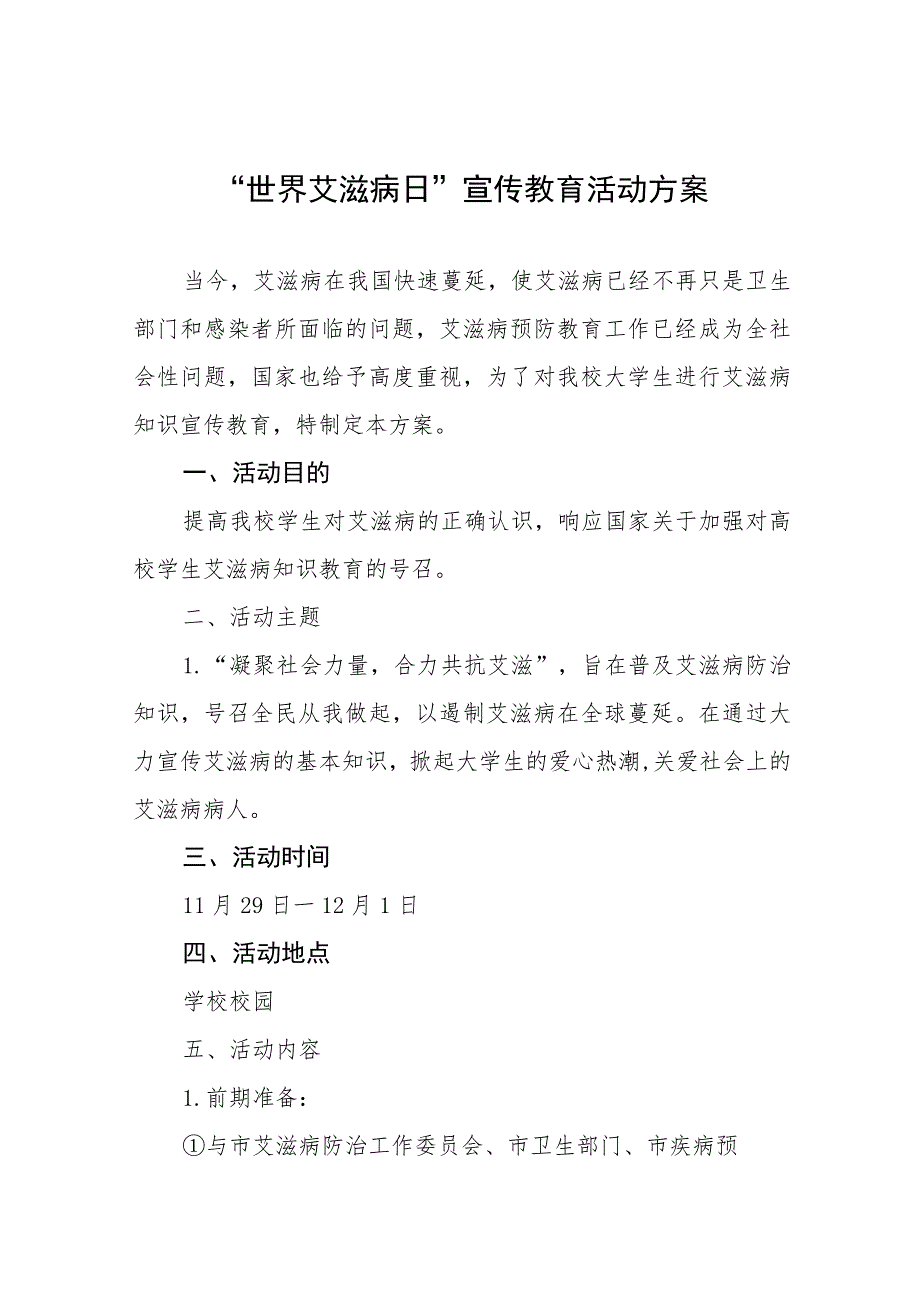 “世界艾滋病日”宣传教育活动方案

当今，艾滋病在我国快速蔓延，使艾滋病已经不再只是卫生部门和感染者所面临的问题，艾滋病预防教育工作已经成为全社会性问题，国家也给予高度重视，为了对我校大学生进行艾滋病知识宣传教育，特制定本方案。

一、活动目的

提高我校学生对艾滋病的正确认识，响应国家关于加强对高校学生艾滋病知识教育的号召。

二、活动主题

1.“凝聚社会力量，合力共抗艾滋”，旨在普及艾滋病防治知识，号召全民从我做起，以遏制艾滋病在全球蔓延。在通过大力宣传艾滋病的基本知识，掀起大学生的爱心热潮,关爱社会上的艾滋病病人。

三、活动时间

11月29日—12月1日

四、活动地点

学校校园

五、活动内容

1.前期准备：

①与市艾滋病防治工作委员会、市卫生部门、市疾病预